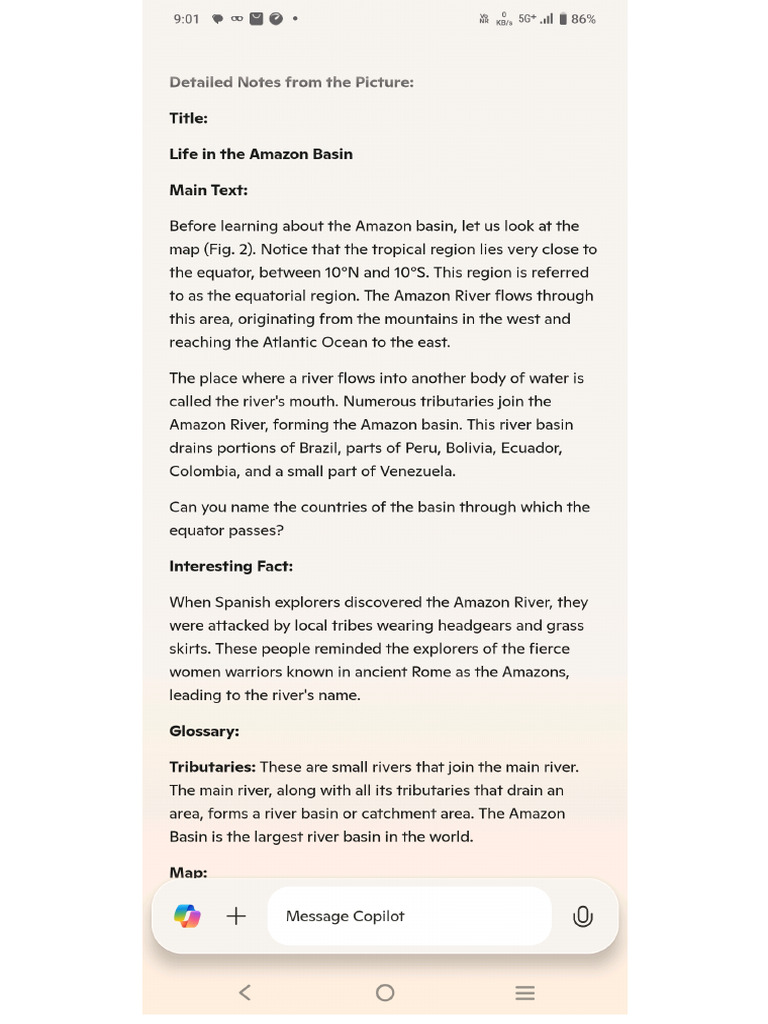 9:01 • 0 KB/s 5G+ 86%

Detailed Notes from the Picture:

Title:

Life in the Amazon Basin

Main Text:

Before learning about the Amazon basin, let us look at the map (Fig. 2). Notice that the tropical region lies very close to the equator, between 10°N and 10°S. This region is referred to as the equatorial region. The Amazon River flows through this area, originating from the mountains in the west and reaching the Atlantic Ocean to the east.

The place where a river flows into another body of water is called the river's mouth. Numerous tributaries join the Amazon River, forming the Amazon basin. This river basin drains portions of Brazil, parts of Peru, Bolivia, Ecuador, Colombia, and a small part of Venezuela.

Can you name the countries of the basin through which the equator passes?

Interesting Fact:

When Spanish explorers discovered the Amazon River, they were attacked by local tribes wearing headgears and grass skirts. These people reminded the explorers of the fierce women warriors known in ancient Rome as the Amazons, leading to the river's name.

Glossary:

Tributaries: These are small rivers that join the main river. The main river, along with all its tributaries that drain an area, forms a river basin or catchment area. The Amazon Basin is the largest river basin in the world.

Map:

Message Copilot